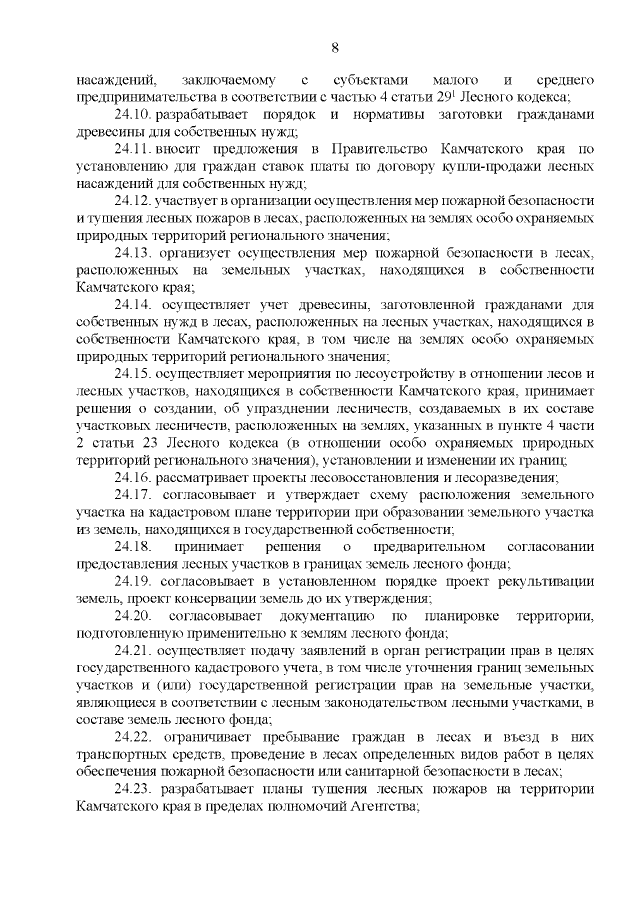 8

насаждений, заключаемому с субъектами малого и среднего предпринимательства в соответствии с частью 4 статьи $29^1$ Лесного кодекса;

24.10. разрабатывает порядок и нормативы заготовки гражданами древесины для собственных нужд;

24.11. вносит предложения в Правительство Камчатского края по установлению для граждан ставок платы по договору купли-продажи лесных насаждений для собственных нужд;

24.12. участвует в организации осуществления мер пожарной безопасности и тушения лесных пожаров в лесах, расположенных на землях особо охраняемых природных территорий регионального значения;

24.13. организует осуществления мер пожарной безопасности в лесах, расположенных на земельных участках, находящихся в собственности Камчатского края;

24.14. осуществляет учет древесины, заготовленной гражданами для собственных нужд в лесах, расположенных на лесных участках, находящихся в собственности Камчатского края, в том числе на землях особо охраняемых природных территорий регионального значения;

24.15. осуществляет мероприятия по лесоустройству в отношении лесов и лесных участков, находящихся в собственности Камчатского края, принимает решения о создании, об упразднении лесничеств, создаваемых в их составе участковых лесничеств, расположенных на землях, указанных в пункте 4 части 2 статьи 23 Лесного кодекса (в отношении особо охраняемых природных территорий регионального значения), установлении и изменении их границ;

24.16. рассматривает проекты лесовосстановления и лесоразведения;

24.17. согласовывает и утверждает схему расположения земельного участка на кадастровом плане территории при образовании земельного участка из земель, находящихся в государственной собственности;

24.18. принимает решения о предварительном согласовании предоставления лесных участков в границах земель лесного фонда;

24.19. согласовывает в установленном порядке проект рекультивации земель, проект консервации земель до их утверждения;

24.20. согласовывает документацию по планировке территории, подготовленную применительно к землям лесного фонда;

24.21. осуществляет подачу заявлений в орган регистрации прав в целях государственного кадастрового учета, в том числе уточнения границ земельных участков и (или) государственной регистрации прав на земельные участки, являющиеся в соответствии с лесным законодательством лесными участками, в составе земель лесного фонда;

24.22. ограничивает пребывание граждан в лесах и въезд в них транспортных средств, проведение в лесах определенных видов работ в целях обеспечения пожарной безопасности или санитарной безопасности в лесах;

24.23. разрабатывает планы тушения лесных пожаров на территории Камчатского края в пределах полномочий Агентства;